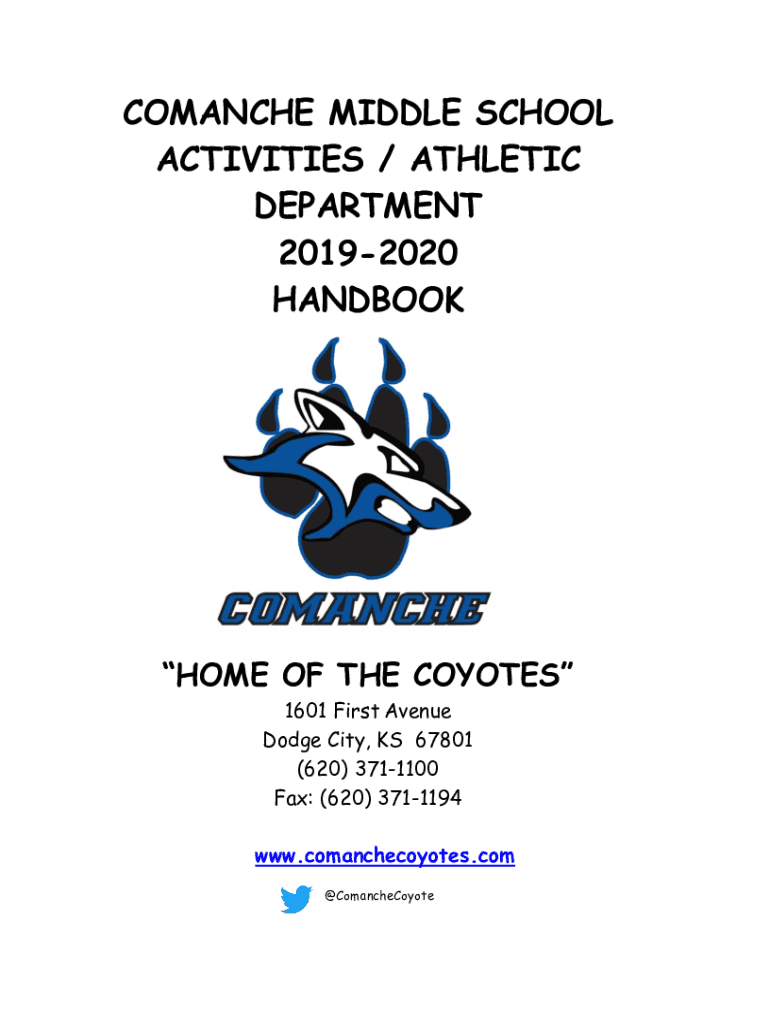 COMANCHE MIDDLE SCHOOL
ACTIVITIES / ATHLETIC
DEPARTMENT
2019-2020
HANDBOOK

COMANCHE

"HOME OF THE COYOTES"

1601 First Avenue
Dodge City, KS 67801
(620) 371-1100
Fax: (620) 371-1194

www.comanchecoyotes.com

@ComancheCoyote